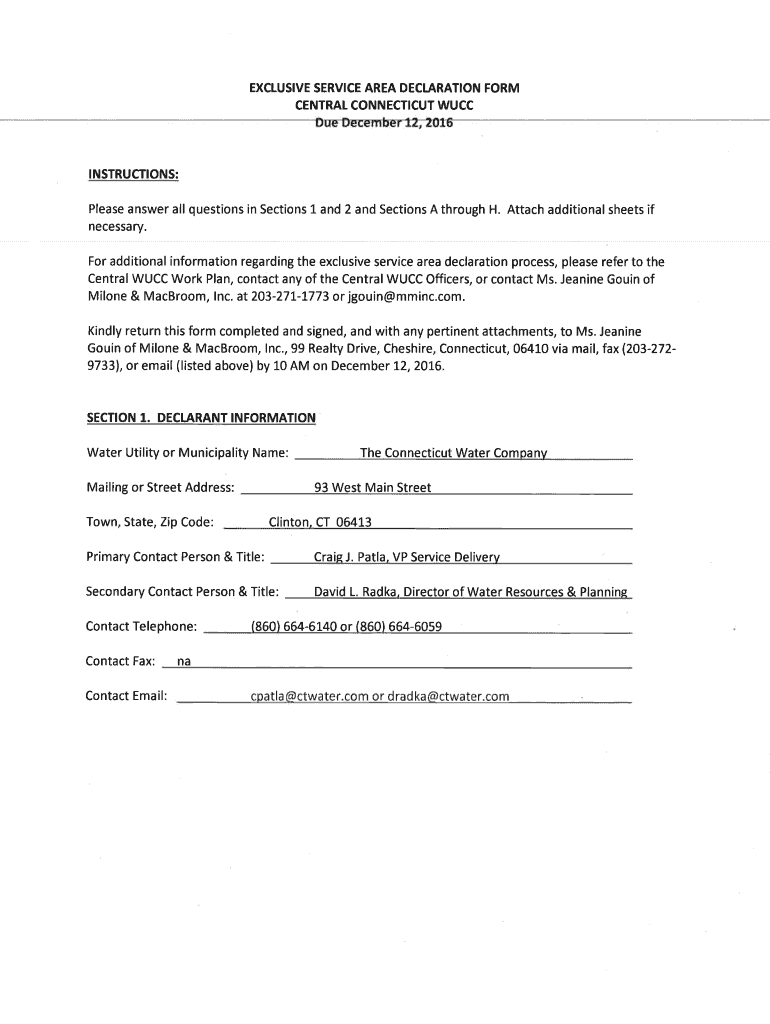 EXCLUSIVE SERVICE AREA DECLARATION FORM
CENTRAL CONNECTICUT WUCC
Due December 12, 2016

INSTRUCTIONS:

Please answer all questions in Sections 1 and 2 and Sections A through H. Attach additional sheets if necessary.

For additional information regarding the exclusive service area declaration process, please refer to the Central WUCC Work Plan, contact any of the Central WUCC Officers, or contact Ms. Jeanine Gouin of Milone & MacBroom, Inc. at 203-271-1773 or jgouin@mminc.com.

Kindly return this form completed and signed, and with any pertinent attachments, to Ms. Jeanine Gouin of Milone & MacBroom, Inc., 99 Realty Drive, Cheshire, Connecticut, 06410 via mail, fax (203-272-9733), or email (listed above) by 10 AM on December 12, 2016.

SECTION 1. DECLARANT INFORMATION

Water Utility or Municipality Name: The Connecticut Water Company

Mailing or Street Address: 93 West Main Street

Town, State, Zip Code: Clinton, CT 06413

Primary Contact Person & Title: Craig J. Patla, VP Service Delivery

Secondary Contact Person & Title: David L. Radka, Director of Water Resources & Planning

Contact Telephone: (860) 664-6140 or (860) 664-6059

Contact Fax: na

Contact Email: cpatla@ctwater.com or dradka@ctwater.com